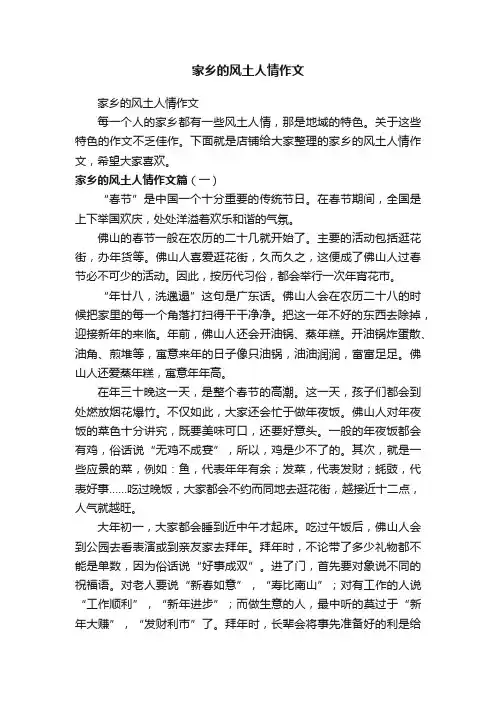 家乡的风土人情作文

家乡的风土人情作文

每一个人的家乡都有一些风土人情，那是地域的特色。关于这些特色的作文不乏佳作。下面就是店铺给大家整理的家乡的风土人情作文，希望大家喜欢。

家乡的风土人情作文篇（一）

“春节”是中国一个十分重要的传统节日。在春节期间，全国是上下举国欢庆，处处洋溢着欢乐和谐的气氛。

佛山的春节一般在农历的二十几就开始了。主要的活动包括逛花街，办年货等。佛山人喜爱逛花街，久而久之，这便成了佛山人过春节必不可少的活动。因此，按历代习俗，都会举行一次年宵花市。

“年廿八，洗邋遢”这句是广东话。佛山人会在农历二十八的时候把家里的每一个角落打扫得干干净净。把这一年不好的东西去除掉，迎接新年的来临。年前，佛山人还会开油锅、蒸年糕。开油锅炸蛋散、油角、煎堆等，寓意来年的日子像只油锅，油油润润，富富足足。佛山人还爱蒸年糕，寓意年年高。

在年三十晚这一天，是整个春节的高潮。这一天，孩子们都会到处燃放烟花爆竹。不仅如此，大家还会忙于做年夜饭。佛山人对年夜饭的菜色十分讲究，既要美味可口，还要好意头。一般的年夜饭都会有鸡，俗话说“无鸡不成宴”，所以，鸡是少不了的。其次，就是一些应景的菜，例如：鱼，代表年年有余；发菜，代表发财；蚝豉，代表好事……吃过晚饭，大家都会不约而同地去逛花街，越接近十二点，人气就越旺。

大年初一，大家都会睡到近中午才起床。吃过午饭后，佛山人会到公园去看表演或到亲友家去拜年。拜年时，不论带了多少礼物都不能是单数，因为俗话说“好事成双”。进了门，首先要对象说不同的祝福语。对老人要说“新春如意”，“寿比南山”；对有工作的人说“工作顺利”，“新年进步”；而做生意的人，最中听的莫过于“新年大赚”，“发财利市”了。拜年时，长辈会将事先准备好的利是给